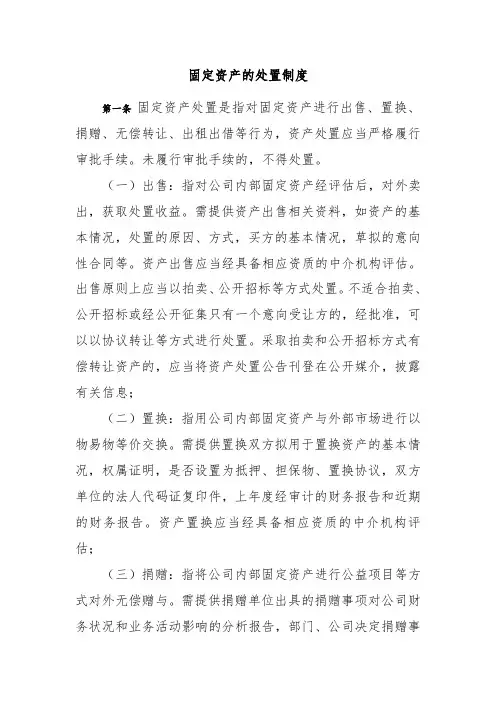 固定资产的处置制度

第一条 固定资产处置是指对固定资产进行出售、置换、捐赠、无偿转让、出租出借等行为，资产处置应当严格履行审批手续。未履行审批手续的，不得处置。

（一）出售：指对公司内部固定资产经评估后，对外卖出，获取处置收益。需提供资产出售相关资料，如资产的基本情况，处置的原因、方式，买方的基本情况，草拟的意向性合同等。资产出售应当经具备相应资质的中介机构评估。出售原则上应当以拍卖、公开招标等方式处置。不适合拍卖、公开招标或经公开征集只有一个意向受让方的，经批准，可以以协议转让等方式进行处置。采取拍卖和公开招标方式有偿转让资产的，应当将资产处置公告刊登在公开媒介，披露有关信息；

（二）置换：指用公司内部固定资产与外部市场进行以物易物等价交换。需提供置换双方拟用于置换资产的基本情况，权属证明，是否设置为抵押、担保物、置换协议，双方单位的法人代码证复印件，上年度经审计的财务报告和近期的财务报告。资产置换应当经具备相应资质的中介机构评估；

（三）捐赠：指将公司内部固定资产进行公益项目等方式对外无偿赠与。需提供捐赠单位出具的捐赠事项对公司财务状况和业务活动影响的分析报告，部门、公司决定捐赠事